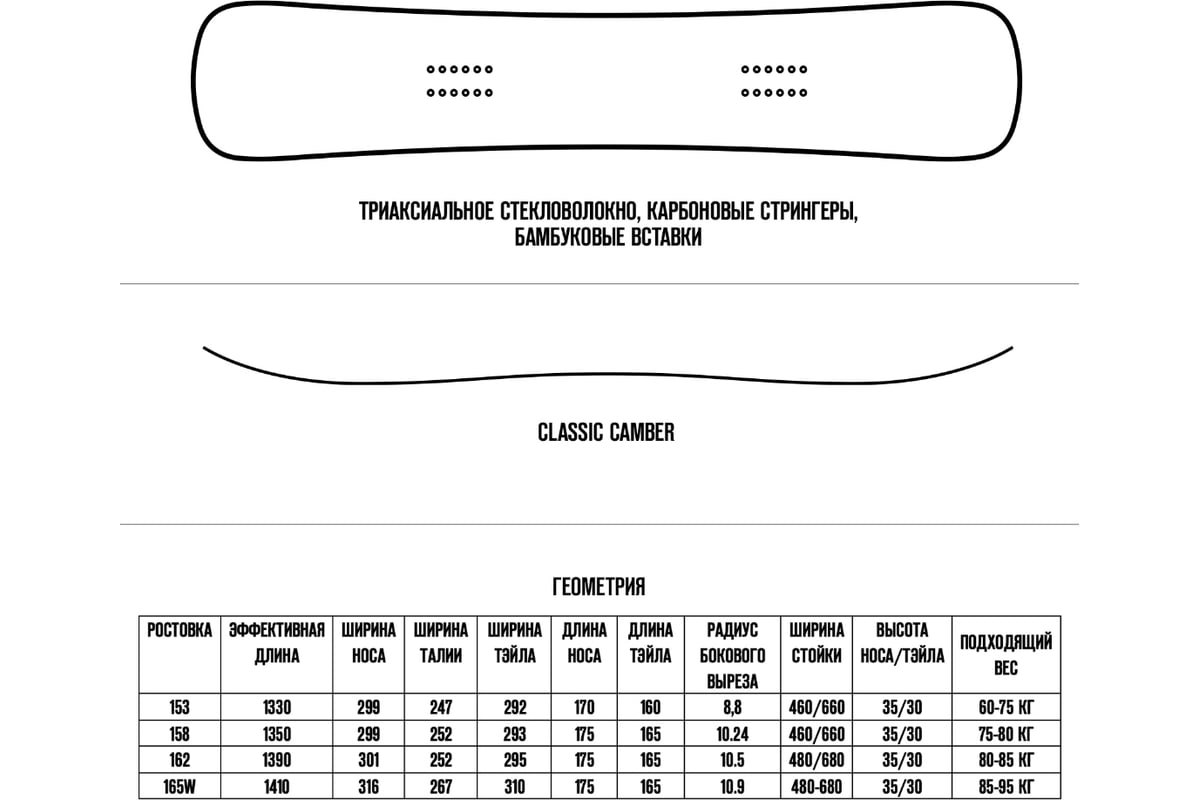 ТРИАКСИАЛЬНОЕ СТЕКЛОВОЛОКНО, КАРБОНОВЫЕ СТРИНГЕРЫ, БАМБУКОВЫЕ ВСТАВКИ

CLASSIC CAMBER

ГЕОМЕТРИЯ

| РОСТОВКА | ЭФФЕКТИВНАЯ ДЛИНА | ШИРИНА НОСА | ШИРИНА ТАЛИИ | ШИРИНА ТЭЙЛА | ДЛИНА НОСА | ДЛИНА ТЭЙЛА | РАДИУС БОКОВОГО ВЫРЕЗА | ШИРИНА СТОЙКИ | ВЫСОТА НОСА/ТЭЙЛА | ПОДХОДЯЩИЙ ВЕС |
|---|---|---|---|---|---|---|---|---|---|---|
| 153 | 1330 | 299 | 247 | 292 | 170 | 160 | 8,8 | 460/660 | 35/30 | 60-75 КГ |
| 158 | 1350 | 299 | 252 | 293 | 175 | 165 | 10.24 | 460/660 | 35/30 | 75-80 КГ |
| 162 | 1390 | 301 | 252 | 295 | 175 | 165 | 10.5 | 480/680 | 35/30 | 80-85 КГ |
| 165W | 1410 | 316 | 267 | 310 | 175 | 165 | 10.9 | 480-680 | 35/30 | 85-95 КГ |